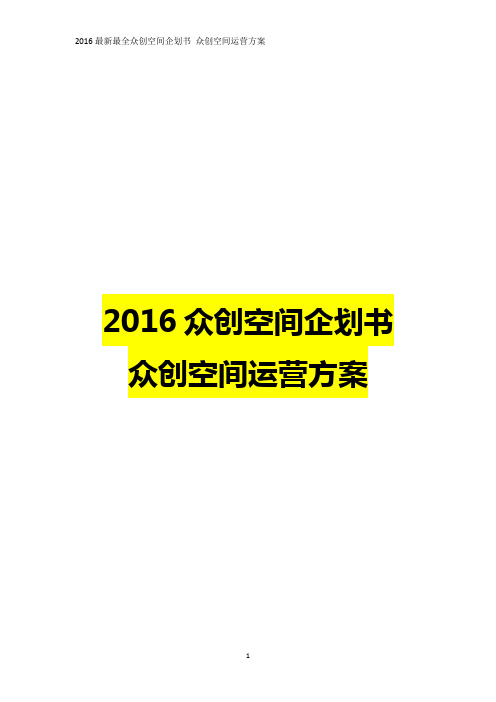 2016 最新最全众创空间企划书 众创空间运营方案

2016 众创空间企划书
众创空间运营方案

1